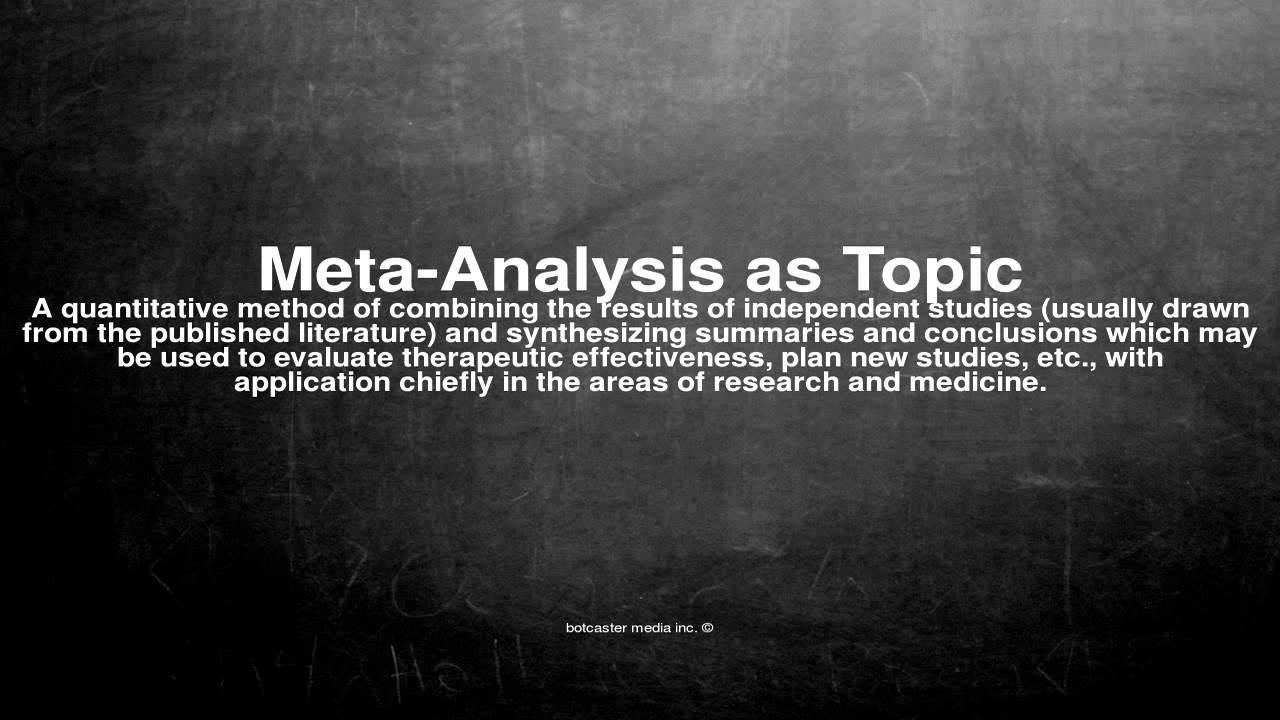 Meta-Analysis as Topic

A quantitative method of combining the results of independent studies (usually drawn from the published literature) and synthesizing summaries and conclusions which may be used to evaluate therapeutic effectiveness, plan new studies, etc., with application chiefly in the areas of research and medicine.

botcaster media inc. ©